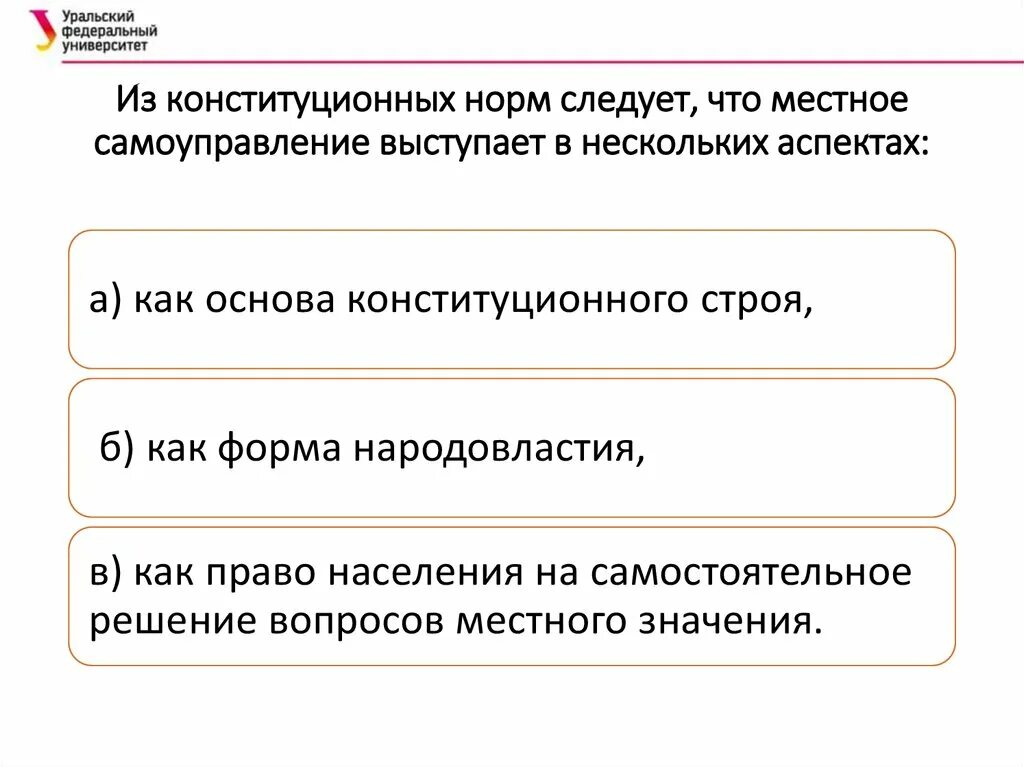 Уральский федеральный университет

Из конституционных норм следует, что местное самоуправление выступает в нескольких аспектах:

а) как основа конституционного строя,

б) как форма народовластия,

в) как право населения на самостоятельное решение вопросов местного значения.